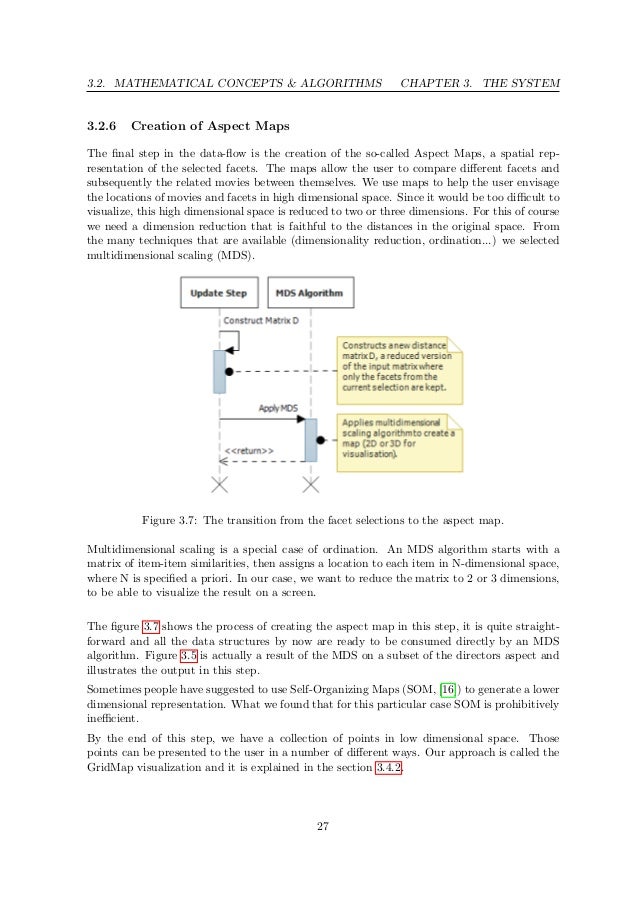 3.2. MATHEMATICAL CONCEPTS & ALGORITHMS CHAPTER 3. THE SYSTEM

3.2.6 Creation of Aspect Maps

The final step in the data-flow is the creation of the so-called Aspect Maps, a spatial representation of the selected facets. The maps allow the user to compare different facets and subsequently the related movies between themselves. We use maps to help the user envisage the locations of movies and facets in high dimensional space. Since it would be too difficult to visualize, this high dimensional space is reduced to two or three dimensions. For this of course we need a dimension reduction that is faithful to the distances in the original space. From the many techniques that are available (dimensionality reduction, ordination...) we selected multidimensional scaling (MDS).

Update Step

MDS Algorithm

Construct Matrix D

Constructs a new distance matrix D, a reduced version of the input matrix where only the facets from the current selection are kept.

Apply MDS

Applies multidimensional scaling algorithm to create a map (2D or 3D for visualisation).

<<return>>

Figure 3.7: The transition from the facet selections to the aspect map.

Multidimensional scaling is a special case of ordination. An MDS algorithm starts with a matrix of item-item similarities, then assigns a location to each item in N-dimensional space, where N is specified a priori. In our case, we want to reduce the matrix to 2 or 3 dimensions, to be able to visualize the result on a screen.

The figure 3.7 shows the process of creating the aspect map in this step, it is quite straightforward and all the data structures by now are ready to be consumed directly by an MDS algorithm. Figure 3.5 is actually a result of the MDS on a subset of the directors aspect and illustrates the output in this step.

Sometimes people have suggested to use Self-Organizing Maps (SOM, [16]) to generate a lower dimensional representation. What we found that for this particular case SOM is prohibitively inefficient.

By the end of this step, we have a collection of points in low dimensional space. Those points can be presented to the user in a number of different ways. Our approach is called the GridMap visualization and it is explained in the section 3.4.2.

27